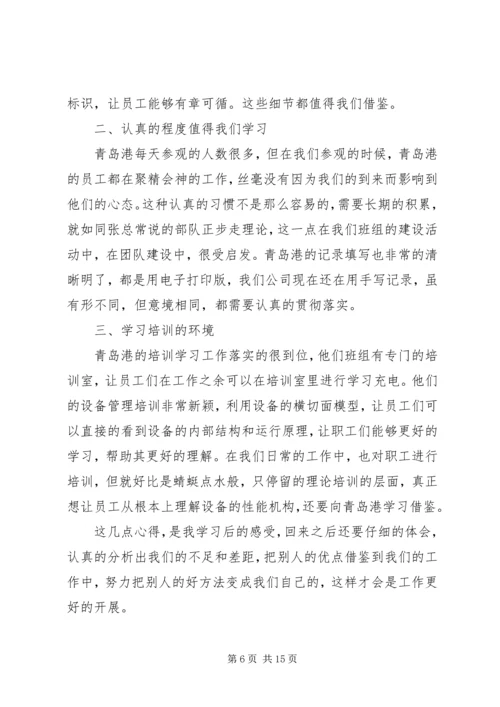 标识，让员工能够有章可循。这些细节都值得我们借鉴。

二、认真的程度值得我们学习

青岛港每天参观的人数很多，但在我们参观的时候，青岛港的员工都在聚精会神的工作，丝毫没有因为我们的到来而影响到他们的心态。这种认真的习惯不是那么容易的，需要长期的积累，就如同张总常说的部队正步走理论，这一点在我们班组的建设活动中，在团队建设中，很受启发。青岛港的记录填写也非常的清晰明了，都是用电子打印版，我们公司现在还在用手写记录，虽有形不同，但意境相同，都需要认真的贯彻落实。

三、学习培训的环境

青岛港的培训学习工作落实的很到位，他们班组有专门的培训室，让员工们在工作之余可以在培训室里进行学习充电。他们的设备管理培训非常新颖，利用设备的横切面模型，让员工们可以直接的看到设备的内部结构和运行原理，让职工们能够更好的学习，帮助其更好的理解。在我们日常的工作中，也对职工进行培训，但就好比是蜻蜓点水般，只停留的理论培训的层面，真正想让员工从根本上理解设备的性能机构，还要向青岛港学习借鉴。

这几点心得，是我学习后的感受，回来之后还要仔细的体会，认真的分析出我们的不足和差距，把别人的优点借鉴到我们的工作中，努力把别人的好方法变成我们自己的，这样才会是工作更好的开展。

第 6 页 共 15 页